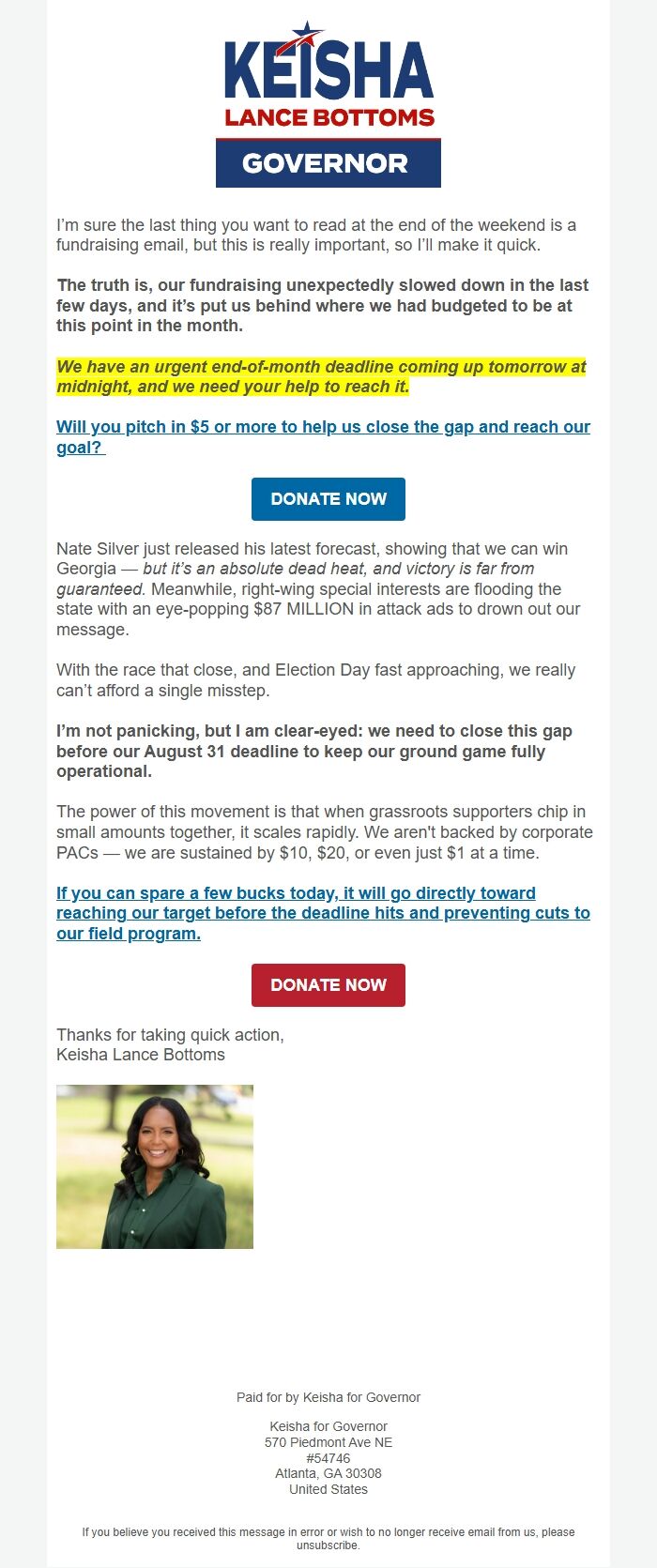 KEISHA
LANCE BOTTOMS
GOVERNOR

I'm sure the last thing you want to read at the end of the weekend is a fundraising email, but this is really important, so I'll make it quick.

The truth is, our fundraising unexpectedly slowed down in the last few days, and it's put us behind where we had budgeted to be at this point in the month.

We have an urgent end-of-month deadline coming up tomorrow at midnight, and we need your help to reach it.

Will you pitch in $5 or more to help us close the gap and reach our goal?

DONATE NOW

Nate Silver just released his latest forecast, showing that we can win Georgia — but it's an absolute dead heat, and victory is far from guaranteed. Meanwhile, right-wing special interests are flooding the state with an eye-popping $87 MILLION in attack ads to drown out our message.

With the race that close, and Election Day fast approaching, we really can't afford a single misstep.

I'm not panicking, but I am clear-eyed: we need to close this gap before our August 31 deadline to keep our ground game fully operational.

The power of this movement is that when grassroots supporters chip in small amounts together, it scales rapidly. We aren't backed by corporate PACs — we are sustained by $10, $20, or even just $1 at a time.

If you can spare a few bucks today, it will go directly toward reaching our target before the deadline hits and preventing cuts to our field program.

DONATE NOW

Thanks for taking quick action,
Keisha Lance Bottoms

Paid for by Keisha for Governor

Keisha for Governor
570 Piedmont Ave NE
#54746
Atlanta, GA 30308
United States

If you believe you received this message in error or wish to no longer receive email from us, please unsubscribe.